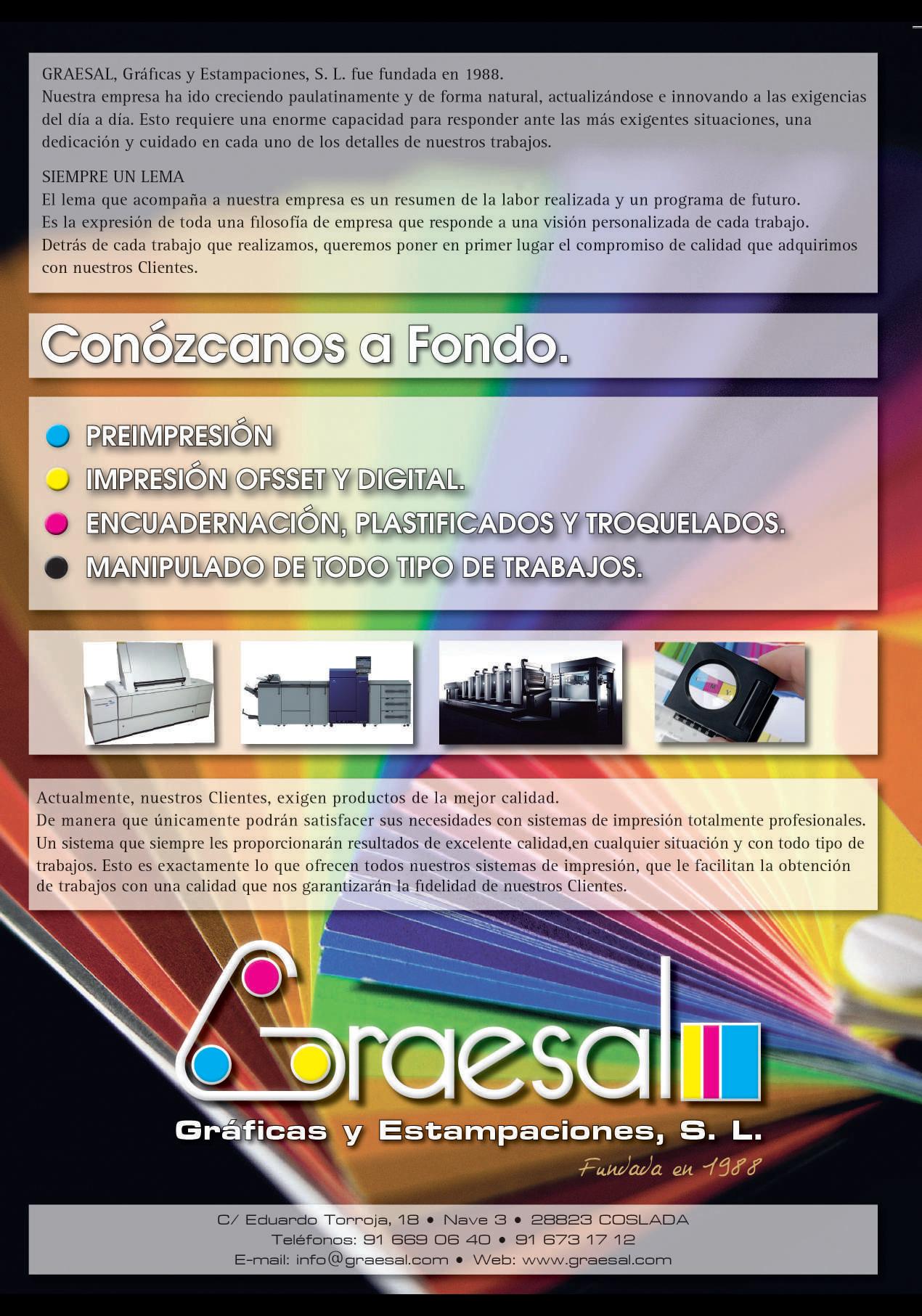 GRAESAL, Gráficas y Estampaciones, S. L. fue fundada en 1988.
Nuestra empresa ha ido creciendo paulatinamente y de forma natural, actualizándose e innovando a las exigencias del día a día. Esto requiere una enorme capacidad para responder ante las más exigentes situaciones, una dedicación y cuidado en cada uno de los detalles de nuestros trabajos.

SIEMPRE UN LEMA
El lema que acompaña a nuestra empresa es un resumen de la labor realizada y un programa de futuro.
Es la expresión de toda una filosofía de empresa que responde a una visión personalizada de cada trabajo.
Detrás de cada trabajo que realizamos, queremos poner en primer lugar el compromiso de calidad que adquirimos con nuestros Clientes.

Conózcanos a Fondo.

• PREIMPRESIÓN
• IMPRESIÓN OFSSET Y DIGITAL.
• ENCUADERNACIÓN, PLASTIFICADOS Y TROQUELADOS.
• MANIPULADO DE TODO TIPO DE TRABAJOS.

Actualmente, nuestros Clientes, exigen productos de la mejor calidad.
De manera que únicamente podrán satisfacer sus necesidades con sistemas de impresión totalmente profesionales.
Un sistema que siempre les proporcionarán resultados de excelente calidad,en cualquier situación y con todo tipo de trabajos. Esto es exactamente lo que ofrecen todos nuestros sistemas de impresión, que le facilitan la obtención de trabajos con una calidad que nos garantizarán la fidelidad de nuestros Clientes.

Graesal
Gráficas y Estampaciones, S. L.
Fundada en 1988

C/ Eduardo Torroja, 18 • Nave 3 • 28823 COSLADA
Teléfonos: 91 669 06 40 • 91 673 17 12
E-mail: info@graesal.com • Web: www.graesal.com